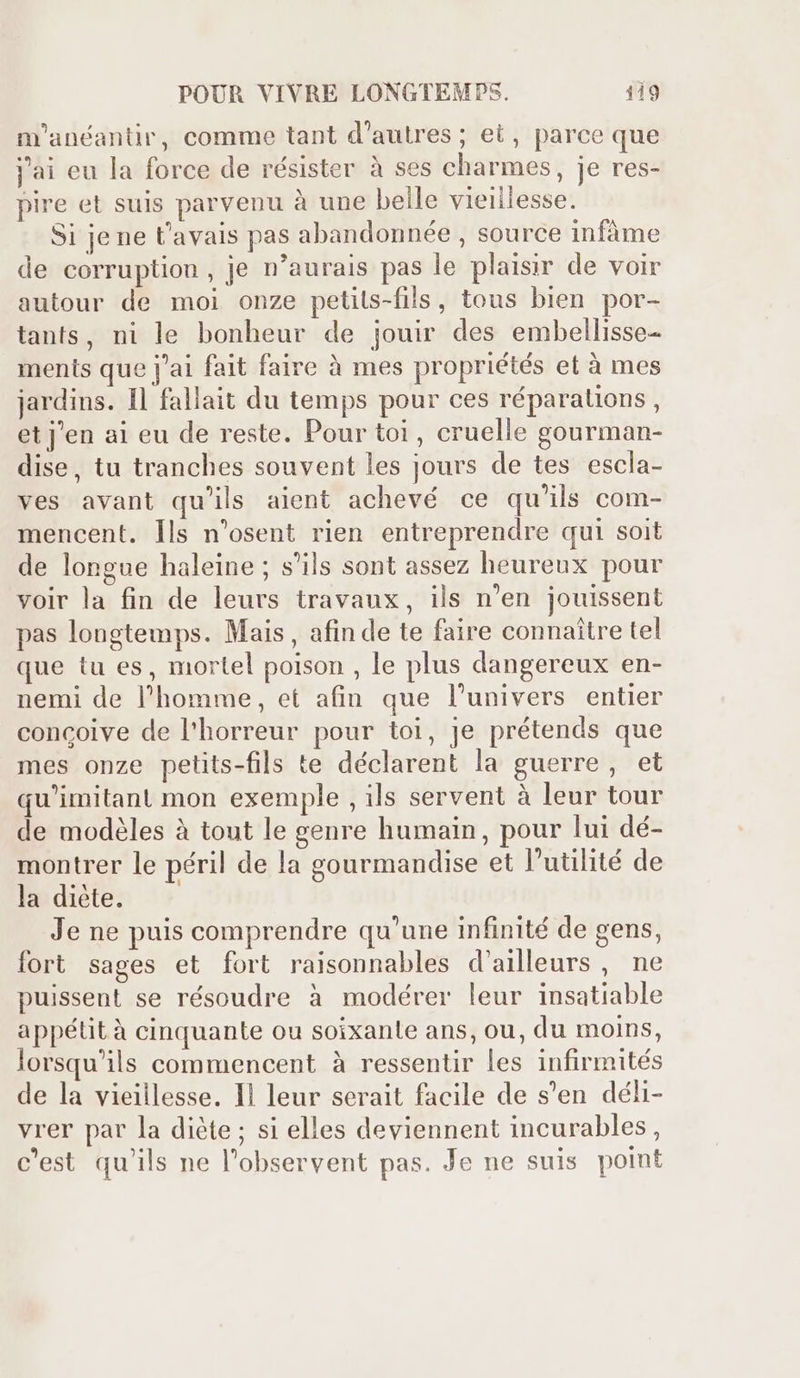 POUR VIVRE LONGTEMPS. 119

m'anéantir, comme tant d'autres ; et, parce que j'ai eu la force de résister à ses charmes, je respire et suis parvenu à une belle vieillesse.

Si je ne t'avais pas abandonnée, source infâme de corruption, je n'aurais pas le plaisir de voir autour de moi onze petits-fils, tous bien portants, ni le bonheur de jouir des embellissements que j'ai fait faire à mes propriétés et à mes jardins. Il fallait du temps pour ces réparations, et j'en ai eu de reste. Pour toi, cruelle gourmandise, tu tranches souvent les jours de tes esclaves avant qu'ils aient achevé ce qu'ils commencent. Ils n'osent rien entreprendre qui soit de longue haleine ; s'ils sont assez heureux pour voir la fin de leurs travaux, ils n'en jouissent pas longtemps. Mais, afin de te faire connaître tel que tu es, mortel poison, le plus dangereux ennemi de l'homme, et afin que l'univers entier conçoive de l'horreur pour toi, je prétends que mes onze petits-fils te déclarent la guerre, et qu'imitant mon exemple, ils servent à leur tour de modèles à tout le genre humain, pour lui démontrer le péril de la gourmandise et l'utilité de la diète.

Je ne puis comprendre qu'une infinité de gens, fort sages et fort raisonnables d'ailleurs, ne puissent se résoudre à modérer leur insatiable appétit à cinquante ou soixante ans, ou, du moins, lorsqu'ils commencent à ressentir les infirmités de la vieillesse. Il leur serait facile de s'en délivrer par la diète ; si elles deviennent incurables, c'est qu'ils ne l'observent pas. Je ne suis point